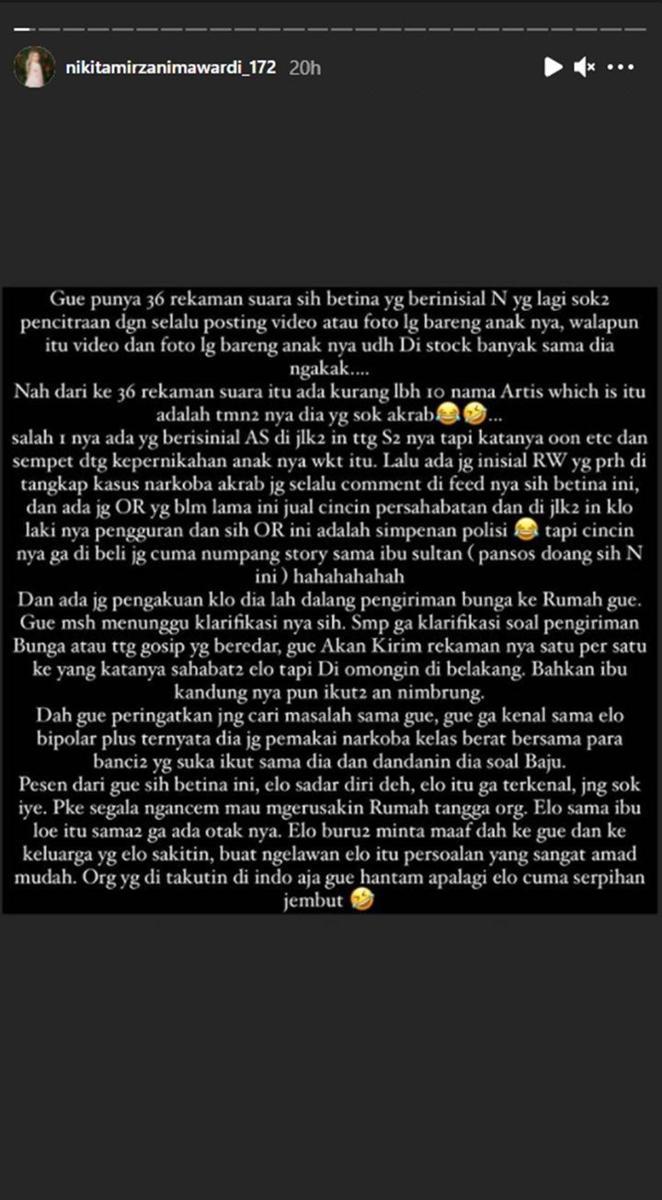 nikitamirzanimawardi_172 20h

Gue punya 36 rekaman suara sih betina yg berinisial N yg lagi sok2 pencitraan dgn selalu posting video atau foto lg bareng anak nya, walapun itu video dan foto lg bareng anak nya udh Di stock banyak sama dia ngakak....
Nah dari ke 36 rekaman suara itu ada kurang lbh 10 nama Artis which is itu adalah tmn2 nya dia yg sok akrab😂🤣...
salah 1 nya ada yg berisinial AS di jlk2 in ttg S2 nya tapi katanya oon etc dan sempet dtg kepernikahan anak nya wkt itu. Lalu ada jg inisial RW yg prh di tangkap kasus narkoba akrab jg selalu comment di feed nya sih betina ini, dan ada jg OR yg blm lama ini jual cincin persahabatan dan di jlk2 in klo laki nya pengguran dan sih OR ini adalah simpenan polisi 😂 tapi cincin nya ga di beli jg cuma numpang story sama ibu sultan ( pansos doang sih N ini ) hahahahahah
Dan ada jg pengakuan klo dia lah dalang pengiriman bunga ke Rumah gue. Gue msh menunggu klarifikasi nya sih. Smp ga klarifikasi soal pengiriman Bunga atau ttg gosip yg beredar, gue Akan Kirim rekaman nya satu per satu ke yang katanya sahabat2 elo tapi Di omongin di belakang. Bahkan ibu kandung nya pun ikut2 an nimbrung.
Dah gue peringatkan jng cari masalah sama gue, gue ga kenal sama elo bipolar plus ternyata dia jg pemakai narkoba kelas berat bersama para banci2 yg suka ikut sama dia dan dandanin dia soal Baju.
Pesen dari gue sih betina ini, elo sadar diri deh, elo itu ga terkenal, jng sok iye. Pke segala ngancem mau mgerusakin Rumah tangga org. Elo sama ibu loe itu sama2 ga ada otak nya. Elo buru2 minta maaf dah ke gue dan ke keluarga yg elo sakitin, buat ngelawan elo itu persoalan yang sangat amad mudah. Org yg di takutin di indo aja gue hantam apalagi elo cuma serpihan jembut 🤣